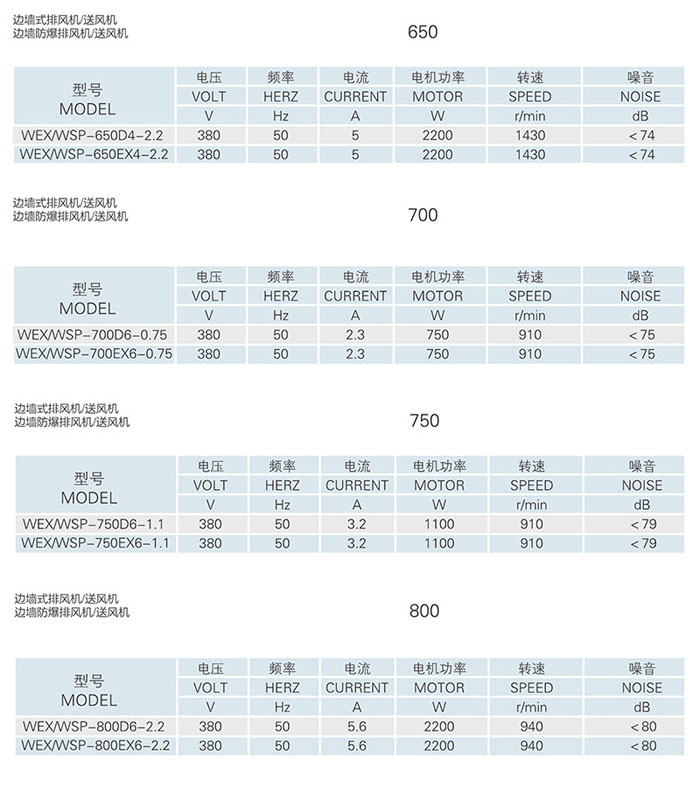 边墙式排风机/送风机
边墙防爆排风机/送风机

650

| 型号 MODEL | 电压 VOLT V | 频率 HERZ Hz | 电流 CURRENT A | 电机功率 MOTOR W | 转速 SPEED r/min | 噪音 NOISE dB |
|---|---|---|---|---|---|---|
| WEX/WSP-650D4-2.2 | 380 | 50 | 5 | 2200 | 1430 | <74 |
| WEX/WSP-650EX4-2.2 | 380 | 50 | 5 | 2200 | 1430 | <74 |

边墙式排风机/送风机
边墙防爆排风机/送风机

700

| 型号 MODEL | 电压 VOLT V | 频率 HERZ Hz | 电流 CURRENT A | 电机功率 MOTOR W | 转速 SPEED r/min | 噪音 NOISE dB |
|---|---|---|---|---|---|---|
| WEX/WSP-700D6-0.75 | 380 | 50 | 2.3 | 750 | 910 | <75 |
| WEX/WSP-700EX6-0.75 | 380 | 50 | 2.3 | 750 | 910 | <75 |

边墙式排风机/送风机
边墙防爆排风机/送风机

750

| 型号 MODEL | 电压 VOLT V | 频率 HERZ Hz | 电流 CURRENT A | 电机功率 MOTOR W | 转速 SPEED r/min | 噪音 NOISE dB |
|---|---|---|---|---|---|---|
| WEX/WSP-750D6-1.1 | 380 | 50 | 3.2 | 1100 | 910 | <79 |
| WEX/WSP-750EX6-1.1 | 380 | 50 | 3.2 | 1100 | 910 | <79 |

边墙式排风机/送风机
边墙防爆排风机/送风机

800

| 型号 MODEL | 电压 VOLT V | 频率 HERZ Hz | 电流 CURRENT A | 电机功率 MOTOR W | 转速 SPEED r/min | 噪音 NOISE dB |
|---|---|---|---|---|---|---|
| WEX/WSP-800D6-2.2 | 380 | 50 | 5.6 | 2200 | 940 | <80 |
| WEX/WSP-800EX6-2.2 | 380 | 50 | 5.6 | 2200 | 940 | <80 |